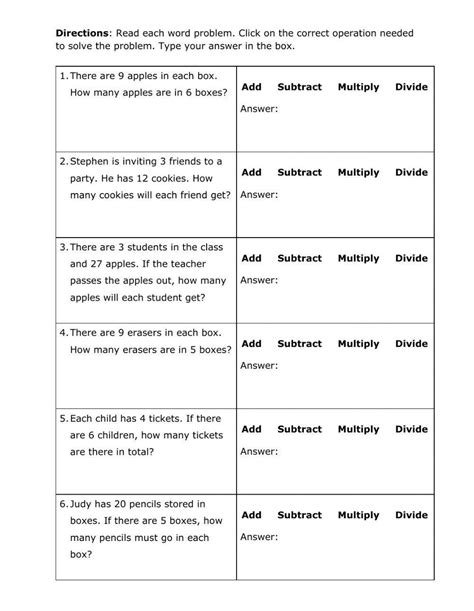 **Directions**: Read each word problem. Click on the correct operation needed to solve the problem. Type your answer in the box.

| | |
|---|---|
| 1. There are 9 apples in each box. How many apples are in 6 boxes? | **Add** **Subtract** **Multiply** **Divide** Answer: |
| 2. Stephen is inviting 3 friends to a party. He has 12 cookies. How many cookies will each friend get? | **Add** **Subtract** **Multiply** **Divide** Answer: |
| 3. There are 3 students in the class and 27 apples. If the teacher passes the apples out, how many apples will each student get? | **Add** **Subtract** **Multiply** **Divide** Answer: |
| 4. There are 9 erasers in each box. How many erasers are in 5 boxes? | **Add** **Subtract** **Multiply** **Divide** Answer: |
| 5. Each child has 4 tickets. If there are 6 children, how many tickets are there in total? | **Add** **Subtract** **Multiply** **Divide** Answer: |
| 6. Judy has 20 pencils stored in boxes. If there are 5 boxes, how many pencils must go in each box? | **Add** **Subtract** **Multiply** **Divide** Answer: |